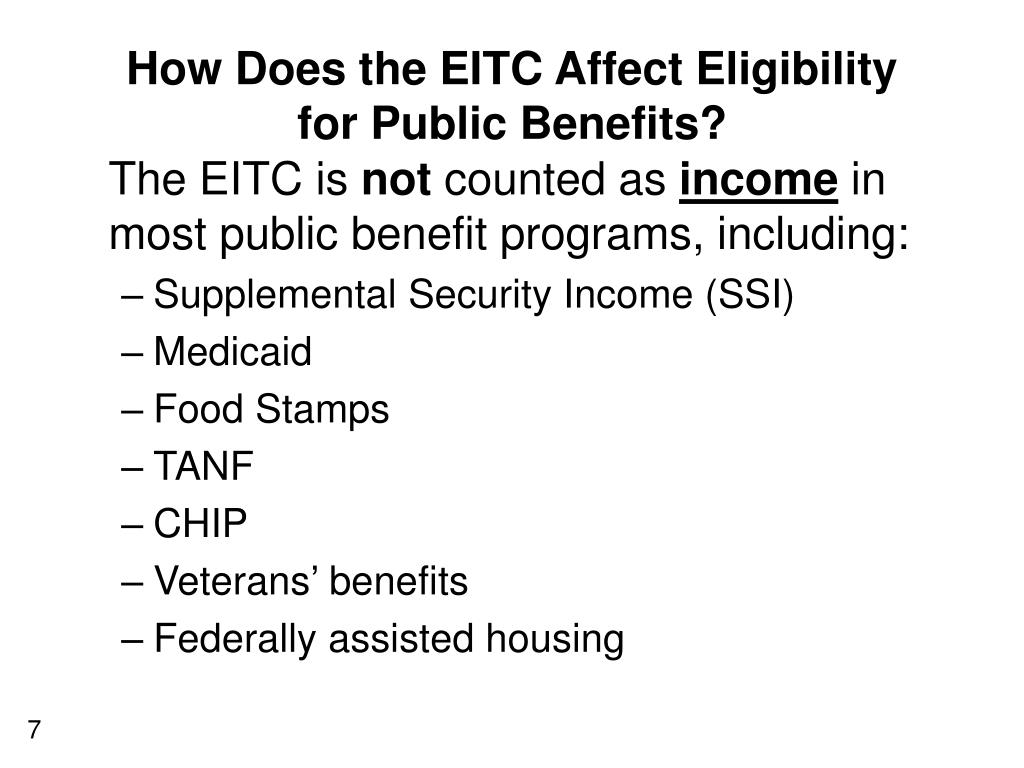 How Does the EITC Affect Eligibility for Public Benefits?

The EITC is not counted as income in most public benefit programs, including:

– Supplemental Security Income (SSI)
– Medicaid
– Food Stamps
– TANF
– CHIP
– Veterans’ benefits
– Federally assisted housing

7